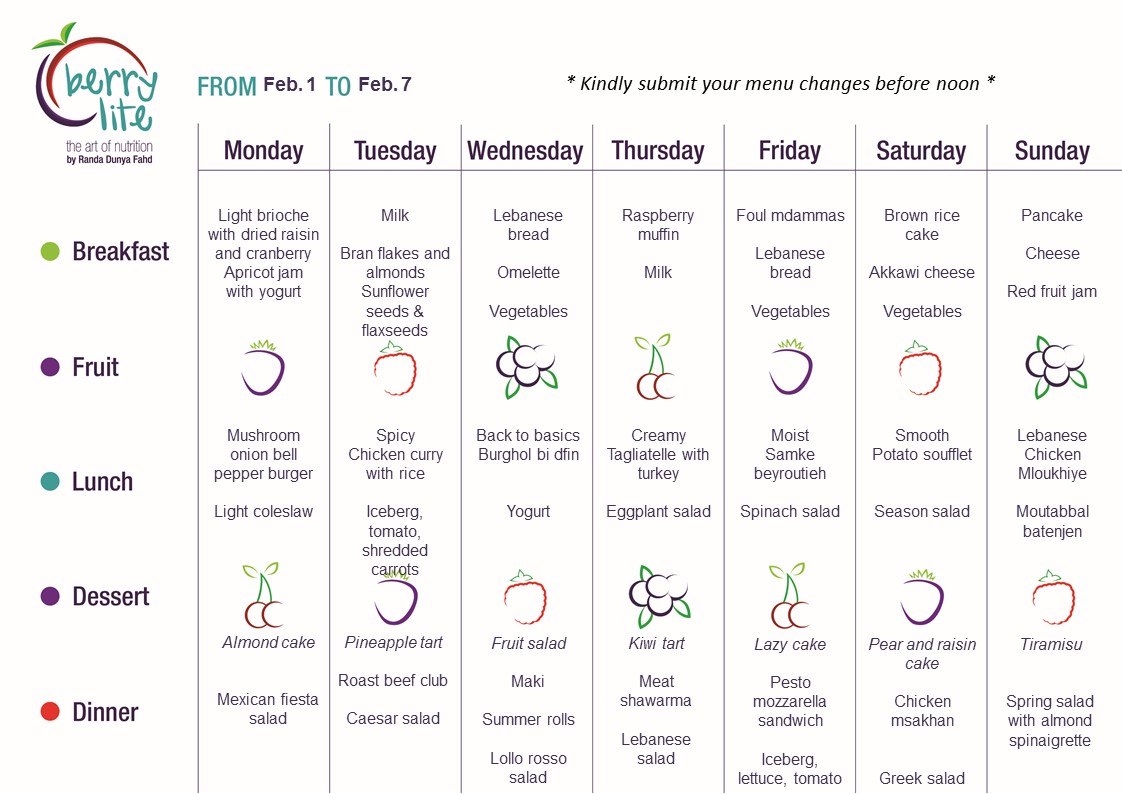 berry lite
the art of nutrition
by Randa Dunya Fahd

FROM Feb. 1 TO Feb. 7

* Kindly submit your menu changes before noon *

| | Monday | Tuesday | Wednesday | Thursday | Friday | Saturday | Sunday |
|---|---|---|---|---|---|---|---|
| Breakfast | Light brioche with dried raisin and cranberry Apricot jam with yogurt | Milk Bran flakes and almonds Sunflower seeds & flaxseeds | Lebanese bread Omelette Vegetables | Raspberry muffin Milk | Foul mdammas Lebanese bread Vegetables | Brown rice cake Akkawi cheese Vegetables | Pancake Cheese Red fruit jam |
| Fruit | | | | | | | |
| Lunch | Mushroom onion bell pepper burger Light coleslaw | Spicy Chicken curry with rice Iceberg, tomato, shredded carrots | Back to basics Burghol bi dfin Yogurt | Creamy Tagliatelle with turkey Eggplant salad | Moist Samke beyroutieh Spinach salad | Smooth Potato soufflet Season salad | Lebanese Chicken Mloukhiye Moutabbal batenjen |
| Dessert | Almond cake | Pineapple tart | Fruit salad | Kiwi tart | Lazy cake | Pear and raisin cake | Tiramisu |
| Dinner | Mexican fiesta salad | Roast beef club Caesar salad | Maki Summer rolls Lollo rosso salad | Meat shawarma Lebanese salad | Pesto mozzarella sandwich Iceberg, lettuce, tomato | Chicken msakhan Greek salad | Spring salad with almond spinaigrette |